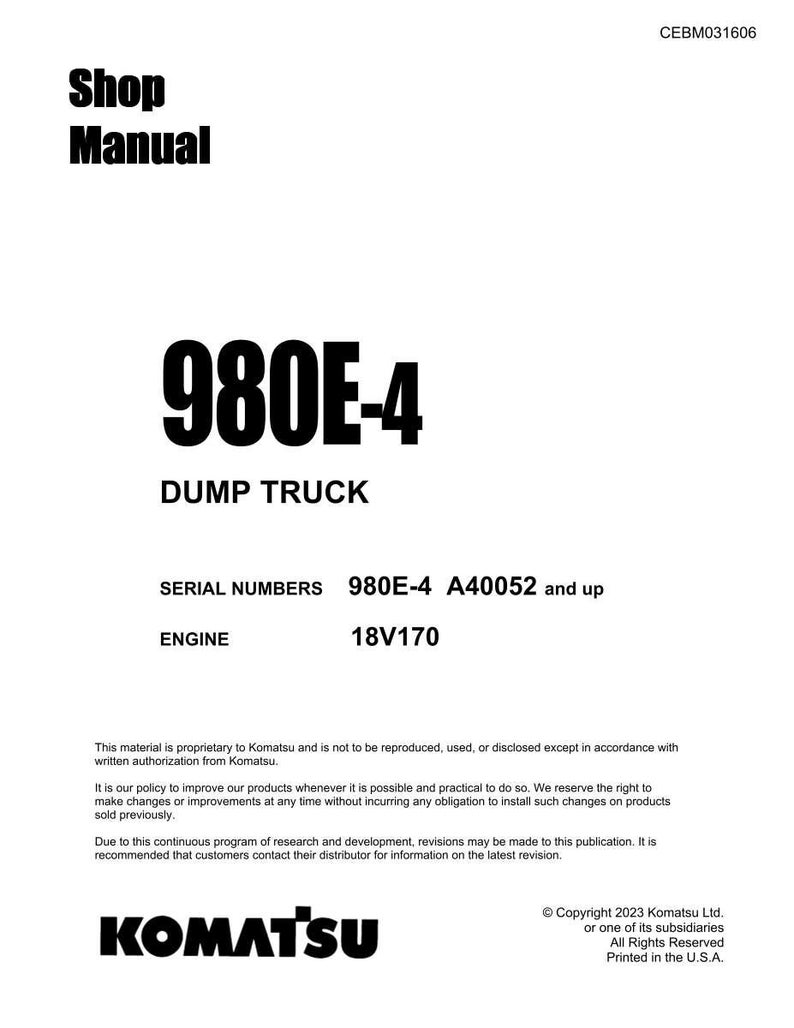 CEBM031606

Shop
Manual

980E-4

DUMP TRUCK

SERIAL NUMBERS 980E-4 A40052 and up

ENGINE 18V170

This material is proprietary to Komatsu and is not to be reproduced, used, or disclosed except in accordance with written authorization from Komatsu.

It is our policy to improve our products whenever it is possible and practical to do so. We reserve the right to make changes or improvements at any time without incurring any obligation to install such changes on products sold previously.

Due to this continuous program of research and development, revisions may be made to this publication. It is recommended that customers contact their distributor for information on the latest revision.

KOMATSU

© Copyright 2023 Komatsu Ltd.
or one of its subsidiaries
All Rights Reserved
Printed in the U.S.A.